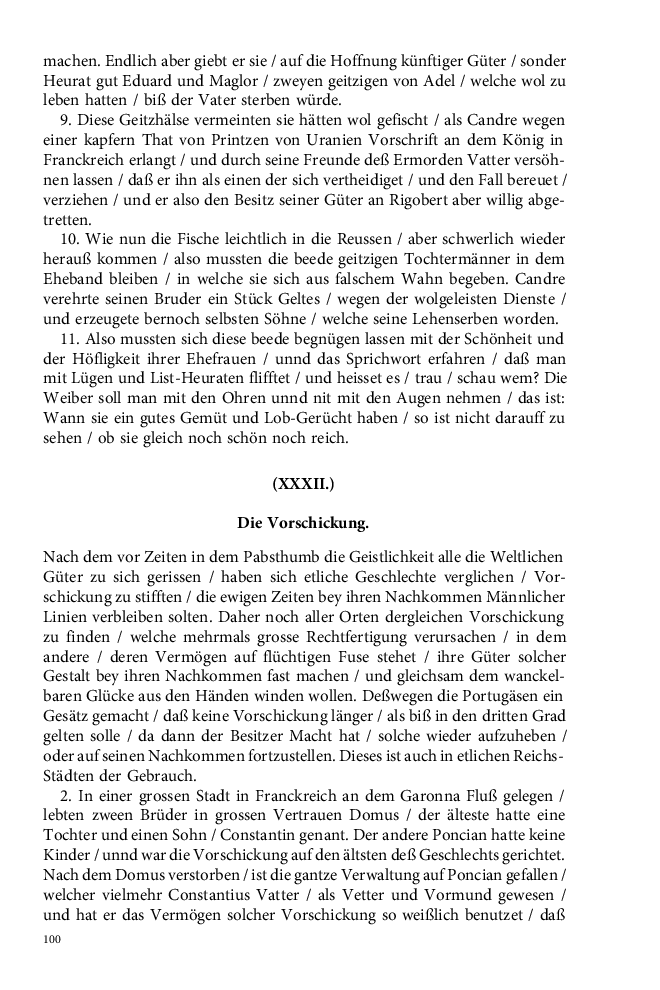 machen. Endlich aber giebt er sie / auf die Hoffnung künftiger Güter / sonder Heurat gut Eduard und Maglor / zweyen geitzigen von Adel / welche wol zu leben hatten / biß der Vater sterben würde.

9. Diese Geitzhälse vermeinten sie hätten wol gefischt / als Candre wegen einer kapfern That von Printzen von Uranien Vorschrift an dem König in Franckreich erlangt / und durch seine Freunde deß Ermorden Vatter versöhnen lassen / daß er ihn als einen der sich vertheidiget / und den Fall bereuet / verziehen / und er also den Besitz seiner Güter an Rigobert aber willig abgetretten.

10. Wie nun die Fische leichtlich in die Reussen / aber schwerlich wieder herauß kommen / also mussten die beede geitzigen Tochtermänner in dem Eheband bleiben / in welche sie sich aus falschem Wahn begeben. Candre verehrte seinen Bruder ein Stück Geltes / wegen der wolgeleisten Dienste / und erzeugete bernoch selbsten Söhne / welche seine Lehenserben worden.

11. Also mussten sich diese beede begnügen lassen mit der Schönheit und der Höfligkeit ihrer Ehefrauen / unnd das Sprichwort erfahren / daß man mit Lügen und List-Heuraten flifftet / und heisset es / trau / schau wem? Die Weiber soll man mit den Ohren unnd nit mit den Augen nehmen / das ist: Wann sie ein gutes Gemüt und Lob-Gerücht haben / so ist nicht darauff zu sehen / ob sie gleich noch schön noch reich.

(XXXII.)

Die Vorschickung.

Nach dem vor Zeiten in dem Pabsthumb die Geistlichkeit alle die Weltlichen Güter zu sich gerissen / haben sich etliche Geschlechte verglichen / Vorschickung zu stifften / die ewigen Zeiten bey ihren Nachkommen Männlicher Linien verbleiben solten. Daher noch aller Orten dergleichen Vorschickung zu finden / welche mehrmals grosse Rechtfertigung verursachen / in dem andere / deren Vermögen auf flüchtigen Fuse stehet / ihre Güter solcher Gestalt bey ihren Nachkommen fast machen / und gleichsam dem wanckelbaren Glücke aus den Händen winden wollen. Deßwegen die Portugäsen ein Gesätz gemacht / daß keine Vorschickung länger / als biß in den dritten Grad gelten solle / da dann der Besitzer Macht hat / solche wieder aufzuheben / oder auf seinen Nachkommen fortzustellen. Dieses ist auch in etlichen Reichs-Städten der Gebrauch.

2. In einer grossen Stadt in Franckreich an dem Garonna Fluß gelegen / lebten zween Brüder in grossen Vertrauen Domus / der älteste hatte eine Tochter und einen Sohn / Constantin genant. Der andere Poncian hatte keine Kinder / unnd war die Vorschickung auf den ältsten deß Geschlechts gerichtet. Nach dem Domus verstorben / ist die gantze Verwaltung auf Poncian gefallen / welcher vielmehr Constantius Vatter / als Vetter und Vormund gewesen / und hat er das Vermögen solcher Vorschickung so weißlich benutzet / daß

100